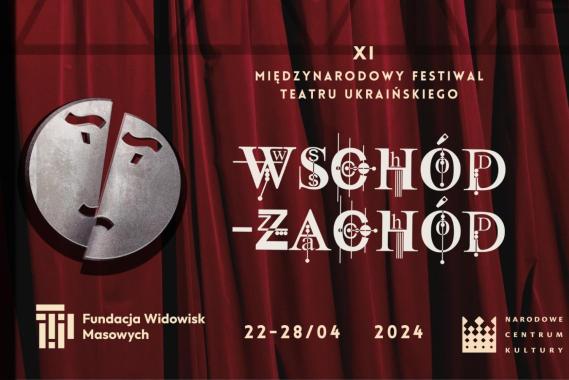 XI
MIĘDZYNARODOWY FESTIWAL
TEATRU UKRAIŃSKIEGO

WSCHÓD
-ZACHÓD

Fundacja Widowisk Masowych

22-28/04 2024

NARODOWE CENTRUM KULTURY